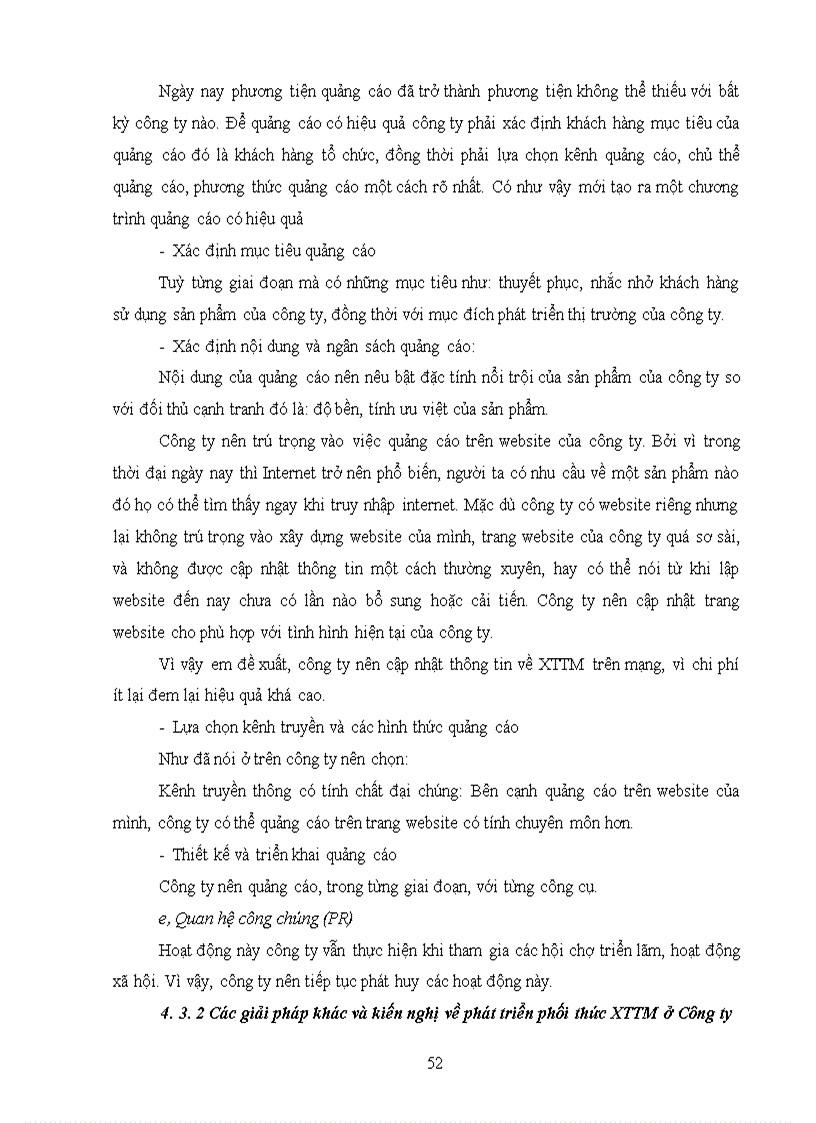 Ngày nay phương tiện quảng cáo đã trở thành phương tiện không thể thiếu với bất kỳ công ty nào. Để quảng cáo có hiệu quả công ty phải xác định khách hàng mục tiêu của quảng cáo đó là khách hàng tổ chức, đồng thời phải lựa chọn kênh quảng cáo, chủ thể quảng cáo, phương thức quảng cáo một cách rõ nhất. Có như vậy mới tạo ra một chương trình quảng cáo có hiệu quả

- Xác định mục tiêu quảng cáo

Tuỳ từng giai đoạn mà có những mục tiêu như: thuyết phục, nhắc nhở khách hàng sử dụng sản phẩm của công ty, đồng thời với mục đích phát triển thị trường của công ty.

- Xác định nội dung và ngân sách quảng cáo:

Nội dung của quảng cáo nên nêu bật đặc tính nổi trội của sản phẩm của công ty so với đối thủ cạnh tranh đó là: độ bền, tính ưu việt của sản phẩm.

Công ty nên trú trọng vào việc quảng cáo trên website của công ty. Bởi vì trong thời đại ngày nay thì Internet trở nên phổ biến, người ta có nhu cầu về một sản phẩm nào đó họ có thể tìm thấy ngay khi truy nhập internet. Mặc dù công ty có website riêng nhưng lại không trú trọng vào xây dựng website của mình, trang website của công ty quá sơ sài, và không được cập nhật thông tin một cách thường xuyên, hay có thể nói từ khi lập website đến nay chưa có lần nào bổ sung hoặc cải tiến. Công ty nên cập nhật trang website cho phù hợp với tình hình hiện tại của công ty.

Vì vậy em đề xuất, công ty nên cập nhật thông tin về XTTM trên mạng, vì chi phí ít lại đem lại hiệu quả khá cao.

- Lựa chọn kênh truyền và các hình thức quảng cáo

Như đã nói ở trên công ty nên chọn:

Kênh truyền thông có tính chất đại chúng: Bên cạnh quảng cáo trên website của mình, công ty có thể quảng cáo trên trang website có tính chuyên môn hơn.

- Thiết kế và triển khai quảng cáo

Công ty nên quảng cáo, trong từng giai đoạn, với từng công cụ.

e, Quan hệ công chúng (PR)

Hoạt động này công ty vẫn thực hiện khi tham gia các hội chợ triển lãm, hoạt động xã hội. Vì vậy, công ty nên tiếp tục phát huy các hoạt động này.

4. 3. 2 Các giải pháp khác và kiến nghị về phát triển phối thức XTTM ở Công ty

52